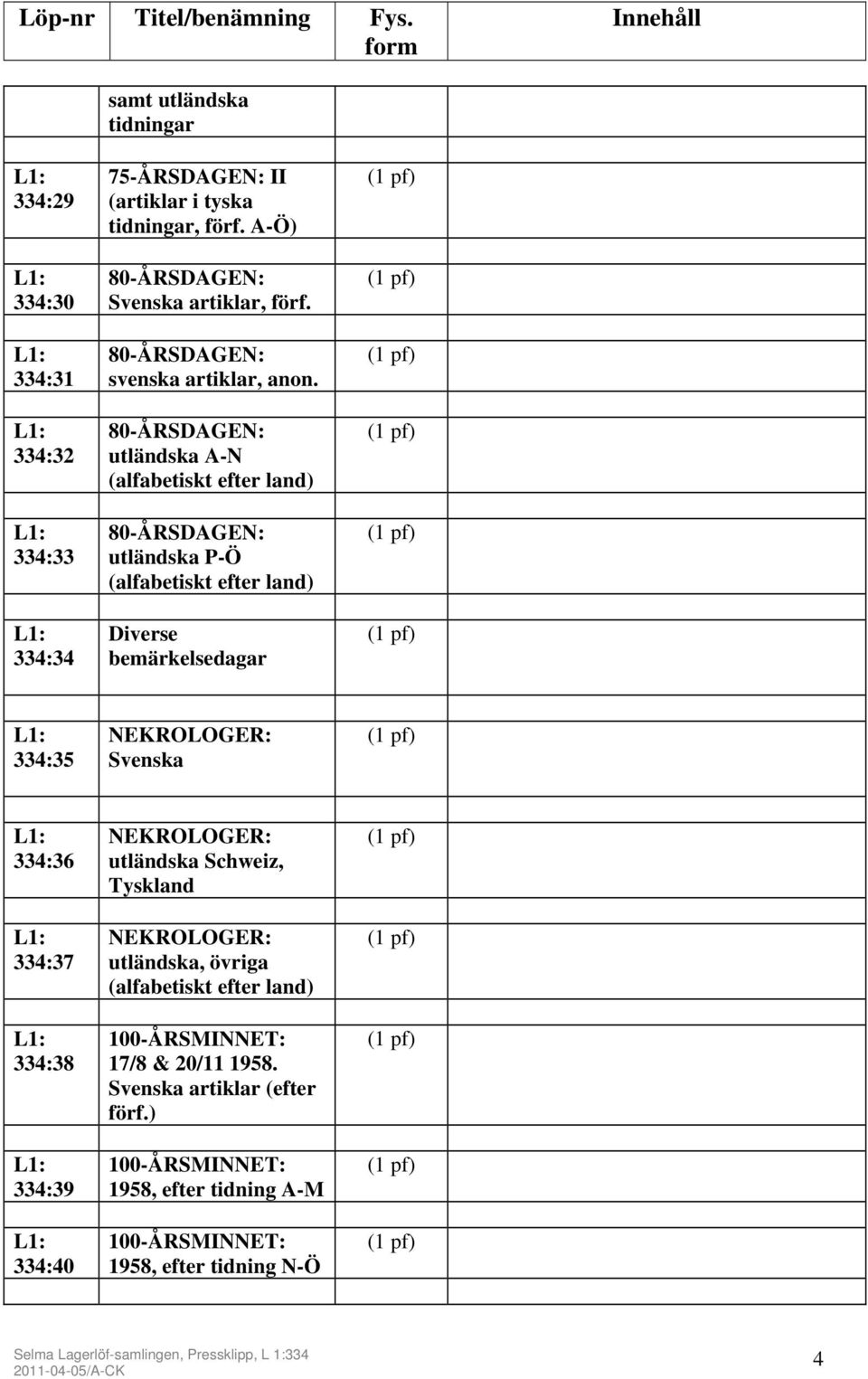 | Löp-nr | Titel/benämning | Fys. form | Innehåll |
|---|---|---|---|
| | samt utländska tidningar | | |
| L1: 334:29 | 75-ÅRSDAGEN: II (artiklar i tyska tidningar, förf. A-Ö) | (1 pf) | |
| L1: 334:30 | 80-ÅRSDAGEN: Svenska artiklar, förf. | (1 pf) | |
| L1: 334:31 | 80-ÅRSDAGEN: svenska artiklar, anon. | (1 pf) | |
| L1: 334:32 | 80-ÅRSDAGEN: utländska A-N (alfabetiskt efter land) | (1 pf) | |
| L1: 334:33 | 80-ÅRSDAGEN: utländska P-Ö (alfabetiskt efter land) | (1 pf) | |
| L1: 334:34 | Diverse bemärkelsedagar | (1 pf) | |
| L1: 334:35 | NEKROLOGER: Svenska | (1 pf) | |
| L1: 334:36 | NEKROLOGER: utländska Schweiz, Tyskland | (1 pf) | |
| L1: 334:37 | NEKROLOGER: utländska, övriga (alfabetiskt efter land) | (1 pf) | |
| L1: 334:38 | 100-ÅRSMINNET: 17/8 & 20/11 1958. Svenska artiklar (efter förf.) | (1 pf) | |
| L1: 334:39 | 100-ÅRSMINNET: 1958, efter tidning A-M | (1 pf) | |
| L1: 334:40 | 100-ÅRSMINNET: 1958, efter tidning N-Ö | (1 pf) | |

Selma Lagerlöf-samlingen, Pressklipp, L 1:334
2011-04-05/A-CK

4